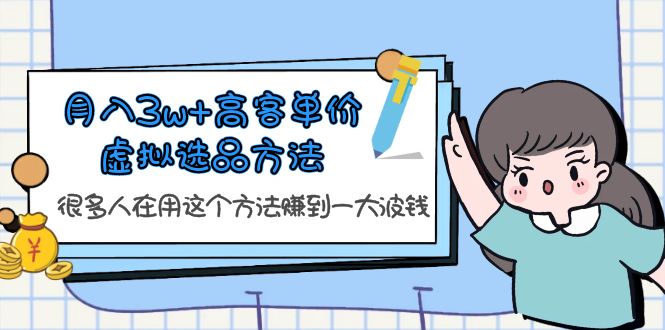 月入3w+高客单价
虚拟选品方法

很多人在用这个方法赚到一大波钱

¥